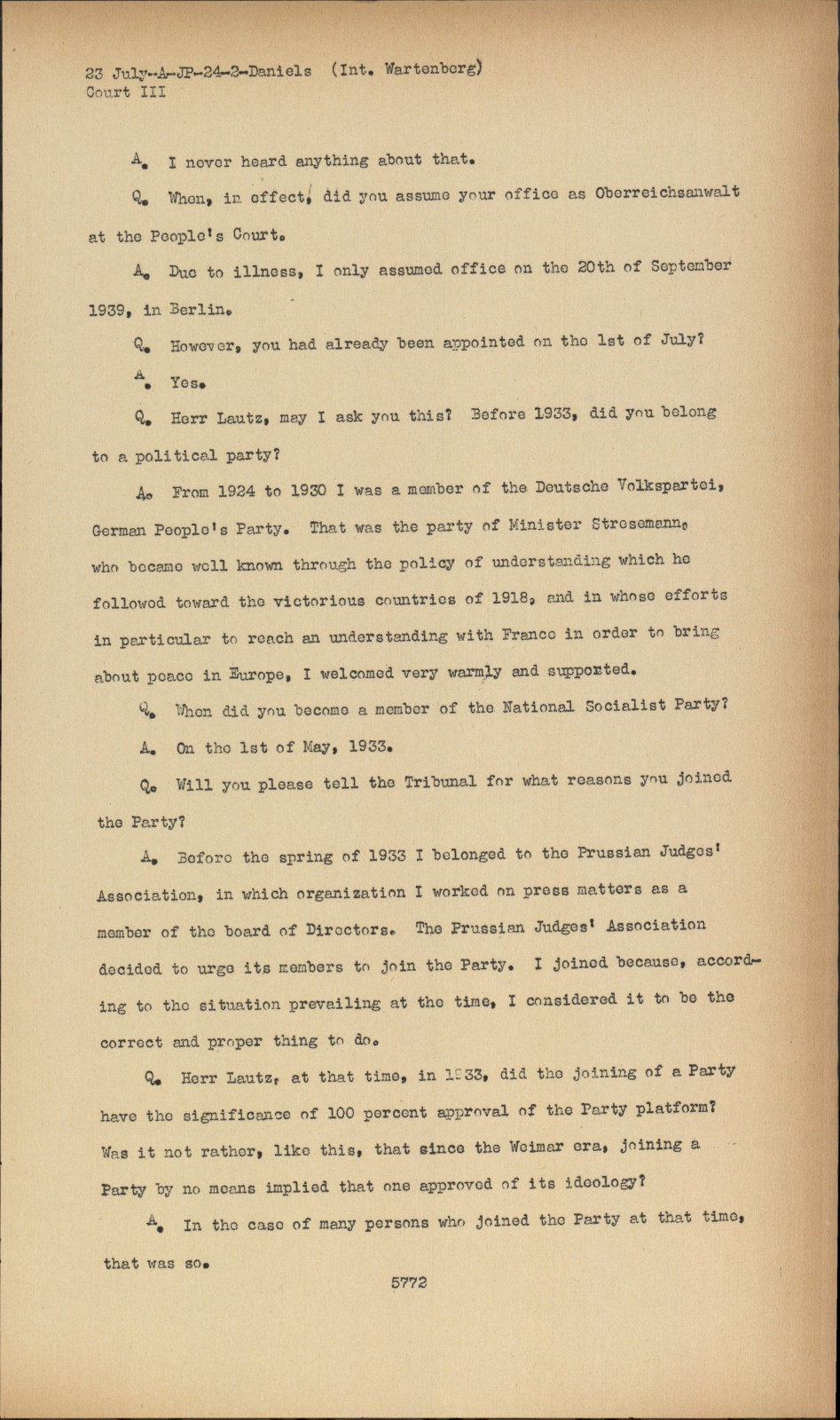 23 July-A-JP-24-2-Daniels (Int. Wartenberg)
Court III

A. I never heard anything about that.

Q. When, in effect, did you assume your office as Oberreichsanwalt at the People's Court.

A. Due to illness, I only assumed office on the 20th of September 1939, in Berlin.

Q. However, you had already been appointed on the 1st of July?

A. Yes.

Q. Herr Lautz, may I ask you this? Before 1933, did you belong to a political party?

A. From 1924 to 1930 I was a member of the Deutsche Volkspartei, German People's Party. That was the party of Minister Stresemann, who became well known through the policy of understanding which he followed toward the victorious countries of 1918, and in whose efforts in particular to reach an understanding with France in order to bring about peace in Europe, I welcomed very warmly and supported.

Q. When did you become a member of the National Socialist Party?

A. On the 1st of May, 1933.

Q. Will you please tell the Tribunal for what reasons you joined the Party?

A. Before the spring of 1933 I belonged to the Prussian Judges' Association, in which organization I worked on press matters as a member of the board of Directors. The Prussian Judges' Association decided to urge its members to join the Party. I joined because, according to the situation prevailing at the time, I considered it to be the correct and proper thing to do.

Q. Herr Lautz, at that time, in 1933, did the joining of a Party have the significance of 100 percent approval of the Party platform? Was it not rather, like this, that since the Weimar era, joining a Party by no means implied that one approved of its ideology?

A. In the case of many persons who joined the Party at that time, that was so.

5772